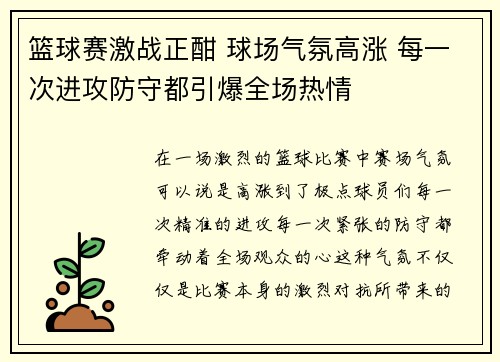 篮球赛激战正酣 球场气氛高涨 每一次进攻防守都引爆全场热情

在一场激烈的篮球比赛中赛场气氛可以说是高涨到了极点球员们每一次精准的进攻每一次紧张的防守都牵动着全场观众的心这种气氛不仅仅是比赛本身的激烈对抗所带来的